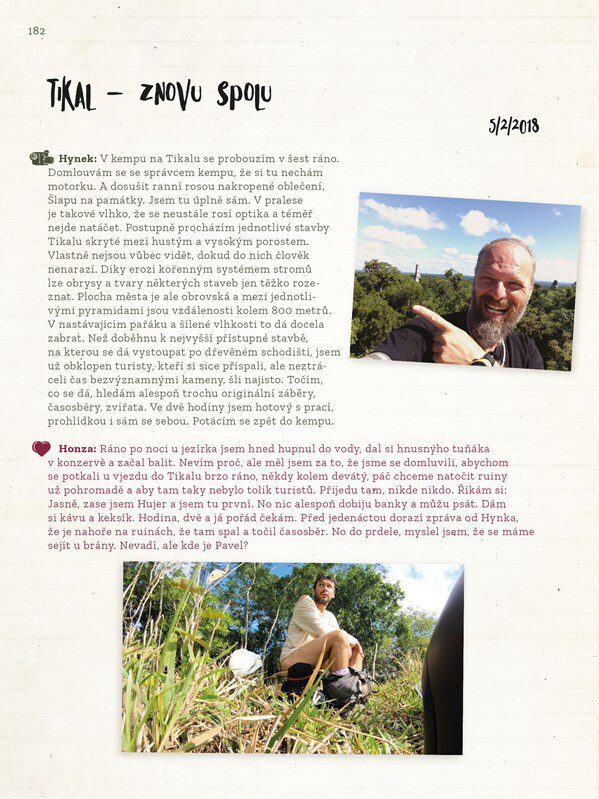 182

TIKAL – ZNOVU SPOLU

5/2/2018

Hynek: V kempu na Tikalu se probouzím v šest ráno. Domlouvám se se správcem kempu, že si tu nechám motorku. A dosušit ranní rosou nakropené oblečení. Šlapu na památky. Jsem tu úplně sám. V pralese je takové vlhko, že se neustále rosí optika a téměř nejde natáčet. Postupně procházím jednotlivé stavby Tikalu skryté mezi hustým a vysokým porostem. Vlastně nejsou vůbec vidět, dokud do nich člověk nenarazí. Díky erozi kořenným systémem stromů lze obrysy a tvary některých staveb jen těžko rozeznat. Plocha města je ale obrovská a mezi jednotlivými pyramidami jsou vzdálenosti kolem 800 metrů. V nastávajícím pařáku a šílené vlhkosti to dá docela zabrat. Než doběhnu k nejvyšší přístupné stavbě, na kterou se dá vystoupat po dřevěném schodišti, jsem už obklopen turisty, kteří si sice přispali, ale neztráceli čas bezvýznamnými kameny, šli najisto. Točím, co se dá, hledám alespoň trochu originální záběry, časosběry, zvířata. Ve dvě hodiny jsem hotový s prací, prohlídkou i sám se sebou. Potácím se zpět do kempu.

Honza: Ráno po noci u jezírka jsem hned hupnul do vody, dal si hnusnýho tuňáka v konzervě a začal balit. Nevím proč, ale měl jsem za to, že jsme se domluvili, abychom se potkali u vjezdu do Tikalu brzo ráno, někdy kolem devátý, páč chceme natočit ruiny už pohromadě a aby tam taky nebylo tolik turistů. Přijedu tam, nikde nikdo. Říkám si: Jasně, zase jsem Hujer a jsem tu první. No nic alespoň dobiju banky a můžu psát. Dám si kávu a keksík. Hodina, dvě a já pořád čekám. Před jedenáctou dorazí zpráva od Hynka, že je nahoře na ruinách, že tam spal a točil časosběr. No do prdele, myslel jsem, že se máme sejít u brány. Nevadí, ale kde je Pavel?